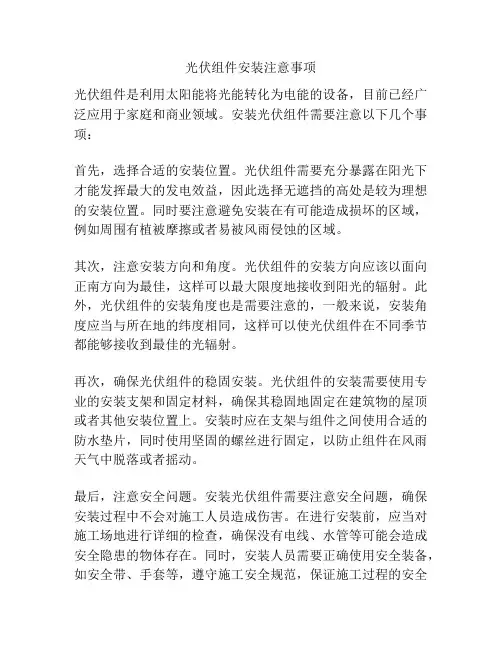 光伏组件安装注意事项

光伏组件是利用太阳能将光能转化为电能的设备，目前已经广泛应用于家庭和商业领域。安装光伏组件需要注意以下几个事项：

首先，选择合适的安装位置。光伏组件需要充分暴露在阳光下才能发挥最大的发电效益，因此选择无遮挡的高处是较为理想的安装位置。同时要注意避免安装在有可能造成损坏的区域，例如周围有植被摩擦或者易被风雨侵蚀的区域。

其次，注意安装方向和角度。光伏组件的安装方向应该以面向正南方向为最佳，这样可以最大限度地接收到阳光的辐射。此外，光伏组件的安装角度也是需要注意的，一般来说，安装角度应当与所在地的纬度相同，这样可以使光伏组件在不同季节都能够接收到最佳的光辐射。

再次，确保光伏组件的稳固安装。光伏组件的安装需要使用专业的安装支架和固定材料，确保其稳固地固定在建筑物的屋顶或者其他安装位置上。安装时应在支架与组件之间使用合适的防水垫片，同时使用坚固的螺丝进行固定，以防止组件在风雨天气中脱落或者摇动。

最后，注意安全问题。安装光伏组件需要注意安全问题，确保安装过程中不会对施工人员造成伤害。在进行安装前，应当对施工场地进行详细的检查，确保没有电线、水管等可能会造成安全隐患的物体存在。同时，安装人员需要正确使用安全装备，如安全带、手套等，遵守施工安全规范，保证施工过程的安全